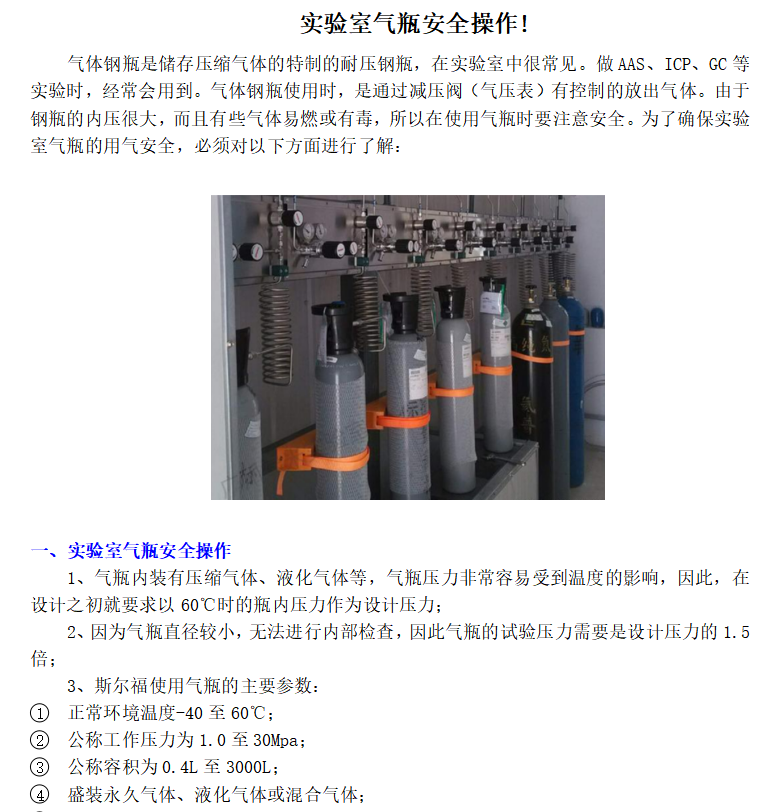 实验室气瓶安全操作!

气体钢瓶是储存压缩气体的特制的耐压钢瓶，在实验室中很常见。做 AAS、ICP、GC 等实验时，经常会用到。气体钢瓶使用时，是通过减压阀（气压表）有控制的放出气体。由于钢瓶的内压很大，而且有些气体易燃或有毒，所以在使用气瓶时要注意安全。为了确保实验室气瓶的用气安全，必须对以下方面进行了解：

一、实验室气瓶安全操作

1、气瓶内装有压缩气体、液化气体等，气瓶压力非常容易受到温度的影响，因此，在设计之初就要求以 60℃时的瓶内压力作为设计压力；

2、因为气瓶直径较小，无法进行内部检查，因此气瓶的试验压力需要是设计压力的 1.5 倍；

3、斯尔福使用气瓶的主要参数：

① 正常环境温度-40 至 60℃；

② 公称工作压力为 1.0 至 30Mpa；

③ 公称容积为 0.4L 至 3000L；

④ 盛装永久气体、液化气体或混合气体；